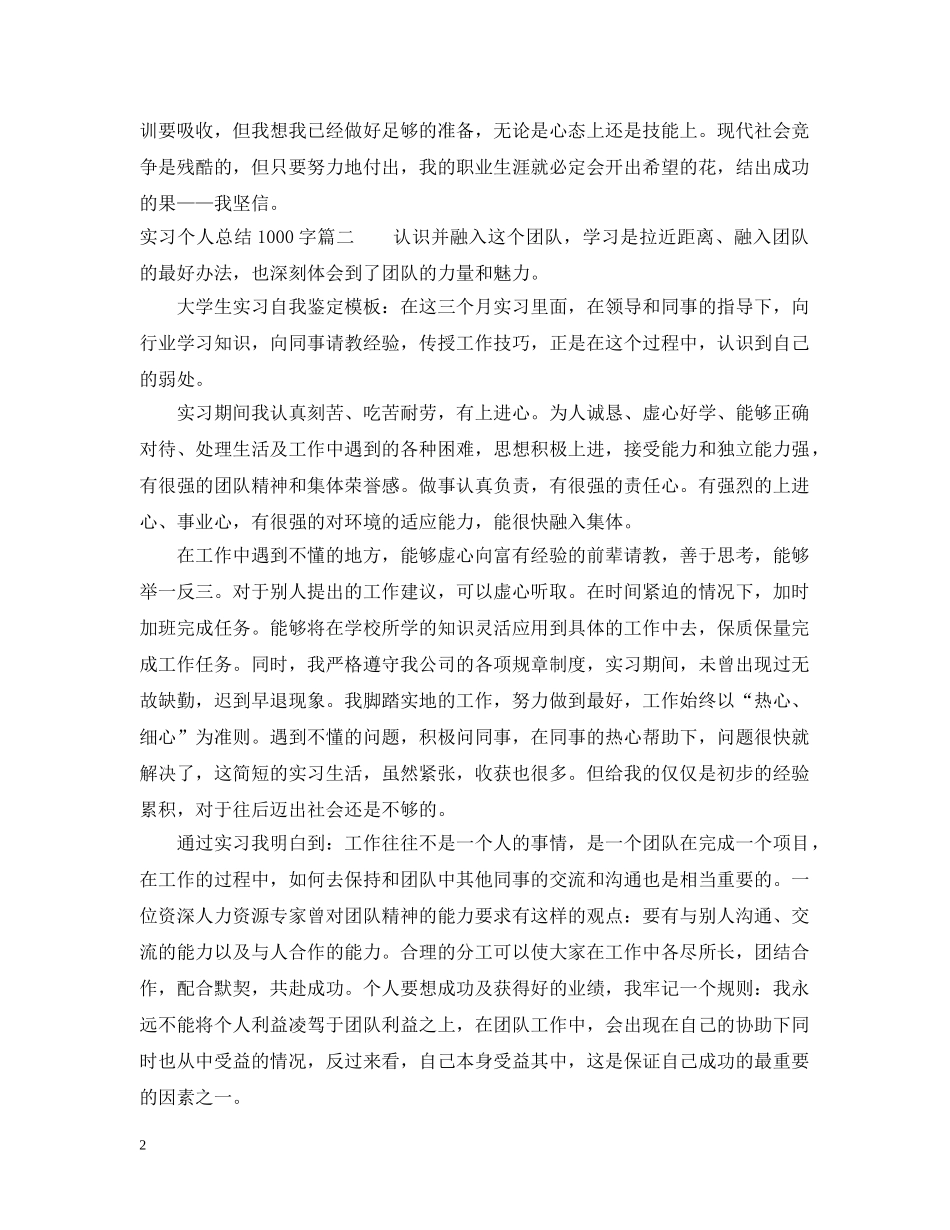 训要吸收，但我想我已经做好足够的准备，无论是心态上还是技能上。现代社会竞争是残酷的，但只要努力地付出，我的职业生涯就必定会开出希望的花，结出成功的果——我坚信。

实习个人总结 1000 字篇二　　认识并融入这个团队，学习是拉近距离、融入团队的最好办法，也深刻体会到了团队的力量和魅力。

大学生实习自我鉴定模板：在这三个月实习里面，在领导和同事的指导下，向行业学习知识，向同事请教经验，传授工作技巧，正是在这个过程中，认识到自己的弱处。

实习期间我认真刻苦、吃苦耐劳，有上进心。为人诚恳、虚心好学、能够正确对待、处理生活及工作中遇到的各种困难，思想积极上进，接受能力和独立能力强，有很强的团队精神和集体荣誉感。做事认真负责，有很强的责任心。有强烈的上进心、事业心，有很强的对环境的适应能力，能很快融入集体。

在工作中遇到不懂的地方，能够虚心向富有经验的前辈请教，善于思考，能够举一反三。对于别人提出的工作建议，可以虚心听取。在时间紧迫的情况下，加时加班完成任务。能够将在学校所学的知识灵活应用到具体的工作中去，保质保量完成工作任务。同时，我严格遵守我公司的各项规章制度，实习期间，未曾出现过无故缺勤，迟到早退现象。我脚踏实地的工作，努力做到最好，工作始终以“热心、细心”为准则。遇到不懂的问题，积极问同事，在同事的热心帮助下，问题很快就解决了，这简短的实习生活，虽然紧张，收获也很多。但给我的仅仅是初步的经验累积，对于往后迈出社会还是不够的。

通过实习我明白到：工作往往不是一个人的事情，是一个团队在完成一个项目，在工作的过程中，如何去保持和团队中其他同事的交流和沟通也是相当重要的。一位资深人力资源专家曾对团队精神的能力要求有这样的观点：要有与别人沟通、交流的能力以及与人合作的能力。合理的分工可以使大家在工作中各尽所长，团结合作，配合默契，共赴成功。个人要想成功及获得好的业绩，我牢记一个规则：我永远不能将个人利益凌驾于团队利益之上，在团队工作中，会出现在自己的协助下同时也从中受益的情况，反过来看，自己本身受益其中，这是保证自己成功的最重要的因素之一。

2